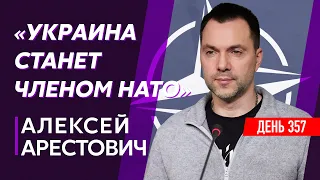 «УКРАИНА СТАНЕТ ЧЛЕНОМ НАТО»

АЛЕКСЕЙ АРЕСТОВИЧ

ДЕНЬ 357